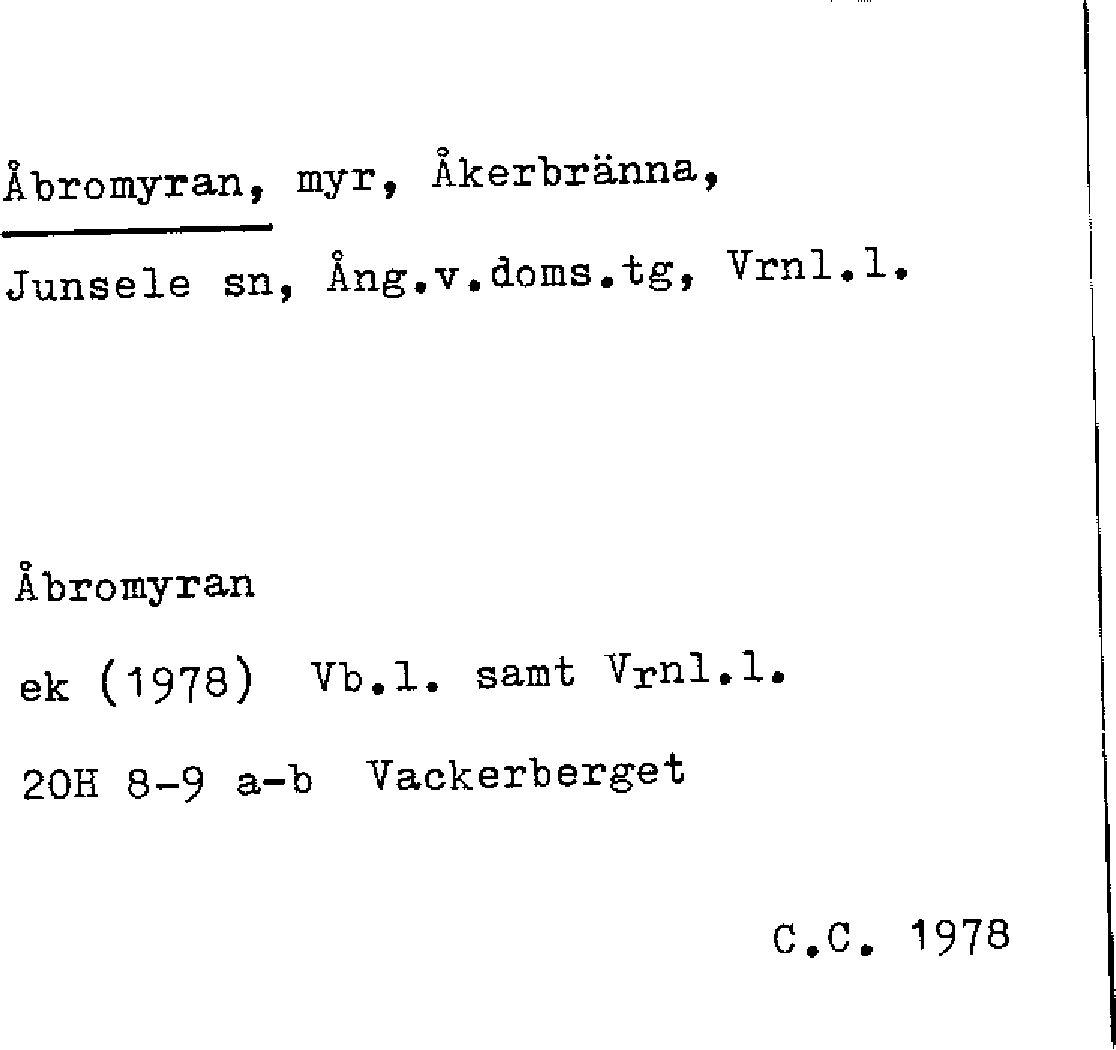 Åbromyran, myr, Åkerbränna,

Junsele sn, Ång.v.doms.tg, Vrnl.l.

Åbromyran

ek (1978) Vb.l. samt Vrnl.l.

20H 8-9 a-b Vackerberget

C.C. 1978